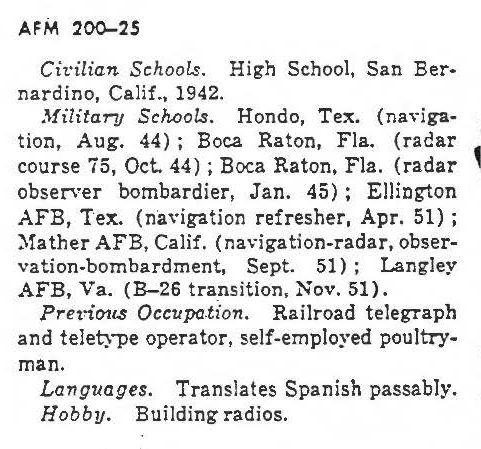 AFM 200–25

Civilian Schools. High School, San Bernardino, Calif., 1942.

Military Schools. Hondo, Tex. (navigation, Aug. 44); Boca Raton, Fla. (radar course 75, Oct. 44); Boca Raton, Fla. (radar observer bombardier, Jan. 45); Ellington AFB, Tex. (navigation refresher, Apr. 51); Mather AFB, Calif. (navigation-radar, observation-bombardment, Sept. 51); Langley AFB, Va. (B–26 transition, Nov. 51).

Previous Occupation. Railroad telegraph and teletype operator, self-employed poultryman.

Languages. Translates Spanish passably.

Hobby. Building radios.